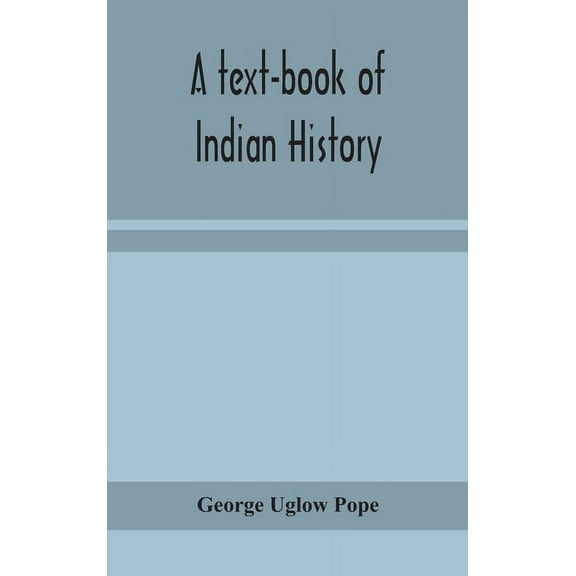 A text-book of Indian History

George Uglow Pope